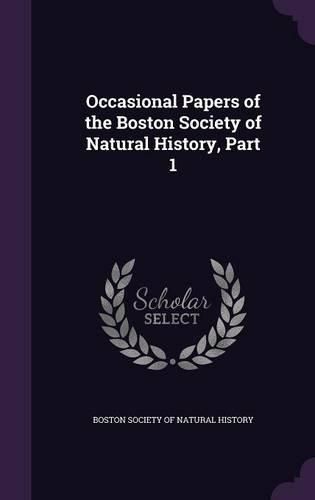 Occasional Papers of the Boston Society of Natural History, Part 1

Scholar SELECT

BOSTON SOCIETY OF NATURAL HISTORY